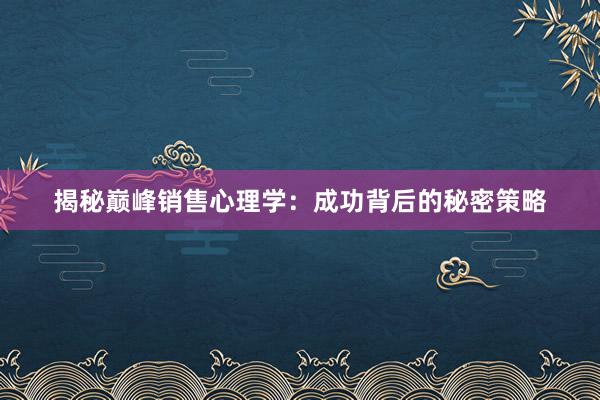 揭秘巅峰销售心理学：成功背后的秘密策略